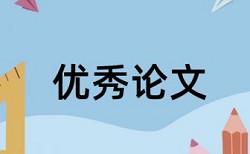 优秀论文